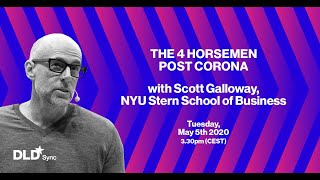 THE 4 HORSEMEN POST CORONA

with Scott Galloway, NYU Stern School of Business

Tuesday, May 5th 2020
3.30pm (CEST)

DLD Sync